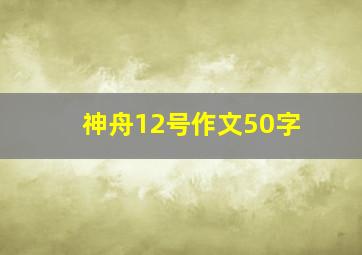 神舟12号作文50字